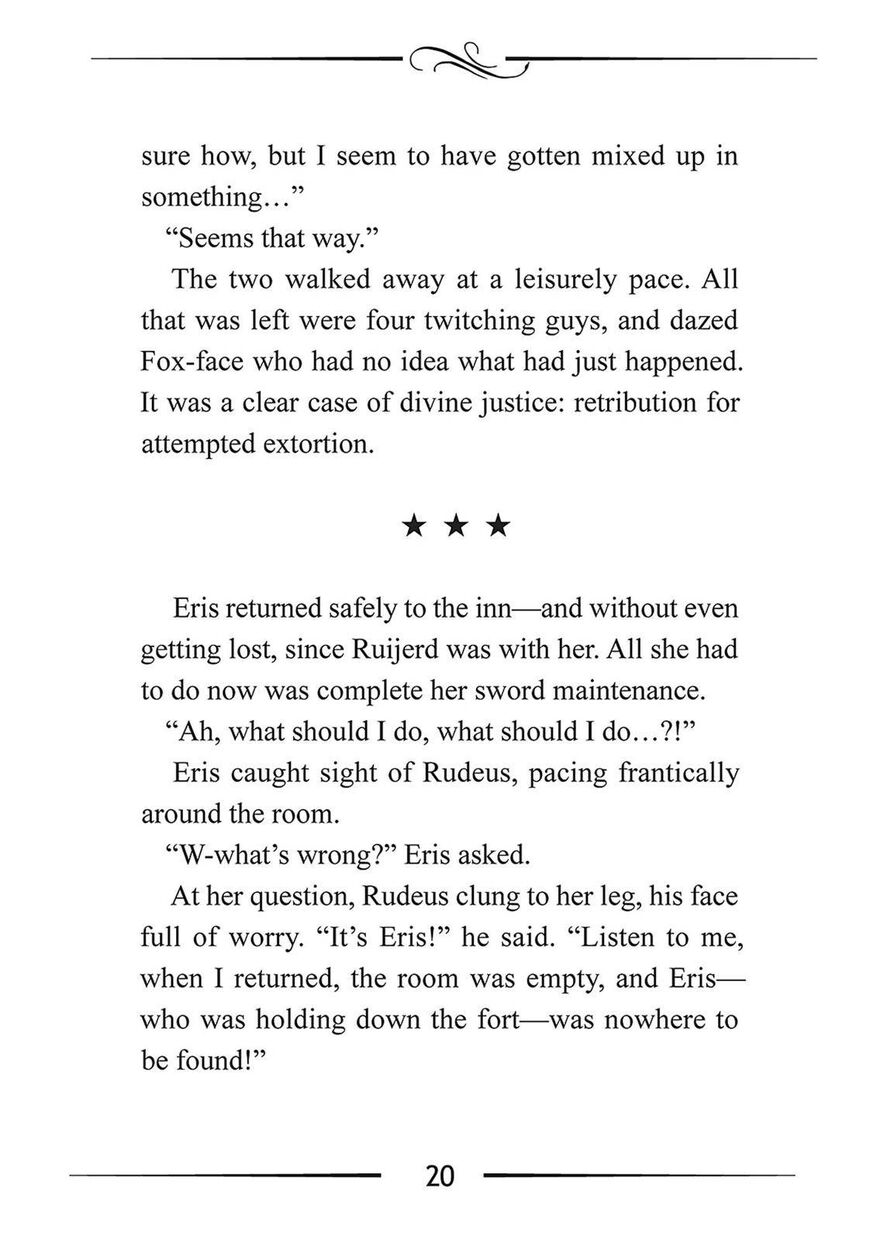 sure how, but I seem to have gotten mixed up in something…”

“Seems that way.”

The two walked away at a leisurely pace. All that was left were four twitching guys, and dazed Fox-face who had no idea what had just happened. It was a clear case of divine justice: retribution for attempted extortion.

★ ★ ★

Eris returned safely to the inn—and without even getting lost, since Ruijerd was with her. All she had to do now was complete her sword maintenance.

“Ah, what should I do, what should I do…?!”

Eris caught sight of Rudeus, pacing frantically around the room.

“W-what’s wrong?” Eris asked.

At her question, Rudeus clung to her leg, his face full of worry. “It’s Eris!” he said. “Listen to me, when I returned, the room was empty, and Eris—who was holding down the fort—was nowhere to be found!”

20